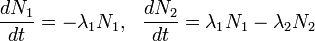 $\frac{dN_1}{dt} = -\lambda_1 N_1, \quad \frac{dN_2}{dt} = \lambda_1 N_1 - \lambda_2 N_2$